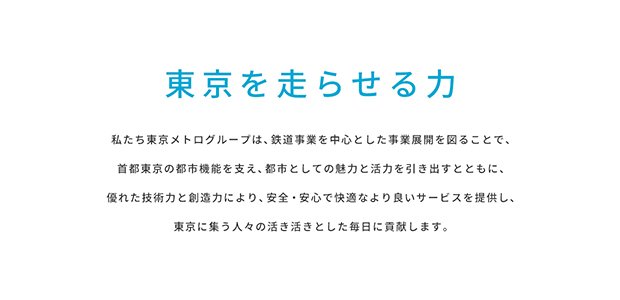 東京を走らせる力

私たち東京メトログループは、鉄道事業を中心とした事業展開を図ることで、
首都東京の都市機能を支え、都市としての魅力と活力を引き出すとともに、
優れた技術力と創造力により、安全・安心で快適なより良いサービスを提供し、
東京に集う人々の活き活きとした毎日に貢献します。